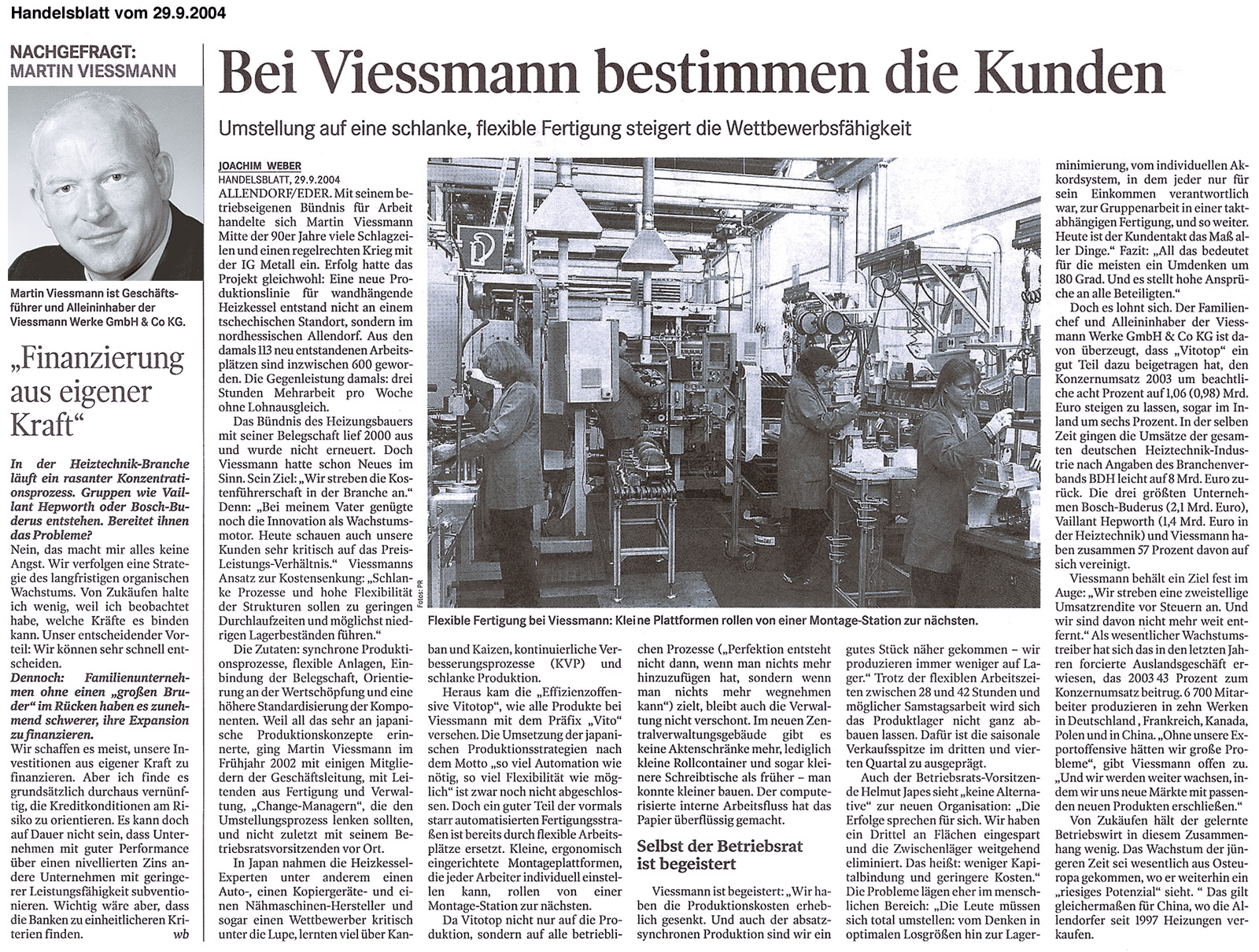 Handelsblatt vom 29.9.2004

NACHGEFRAGT: MARTIN VIESSMANN

Martin Viessmann ist Geschäftsführer und Alleininhaber der Viessmann Werke GmbH & Co KG.

„Finanzierung aus eigener Kraft“

In der Heiztechnik-Branche läuft ein rasanter Konzentrationsprozess. Gruppen wie Vaillant Hepworth oder Bosch-Buderus entstehen. Bereitet ihnen das Probleme?

Nein, das macht mir alles keine Angst. Wir verfolgen eine Strategie des langfristigen organischen Wachstums. Von Zukäufen halte ich wenig, weil ich beobachtet habe, welche Kräfte es binden kann. Unser entscheidender Vorteil: Wir können sehr schnell entscheiden.

Dennoch: Familienunternehmen ohne einen „großen Bruder“ im Rücken haben es zunehmend schwerer, ihre Expansion zu finanzieren.

Wir schaffen es meist, unsere Investitionen aus eigener Kraft zu finanzieren. Aber ich finde es grundsätzlich durchaus vernünftig, die Kreditkonditionen am Risiko zu orientieren. Es kann doch auf Dauer nicht sein, dass Unternehmen mit guter Performance über einen nivellierten Zins andere Unternehmen mit geringerer Leistungsfähigkeit subventionieren. Wichtig wäre aber, dass die Banken zu einheitlicheren Kriterien finden. wb

Bei Viessmann bestimmen die Kunden

Umstellung auf eine schlanke, flexible Fertigung steigert die Wettbewerbsfähigkeit

JOACHIM WEBER
HANDELSBLATT, 29.9.2004
ALLENDORF/EDER. Mit seinem betriebseigenen Bündnis für Arbeit handelte sich Martin Viessmann Mitte der 90er Jahre viele Schlagzeilen und einen regelrechten Krieg mit der IG Metall ein. Erfolg hatte das Projekt gleichwohl: Eine neue Produktionslinie für wandhängende Heizkessel entstand nicht an einem tschechischen Standort, sondern im nordhessischen Allendorf. Aus den damals 113 neu entstandenen Arbeitsplätzen sind inzwischen 600 geworden. Die Gegenleistung damals: drei Stunden Mehrarbeit pro Woche ohne Lohnausgleich.

Das Bündnis des Heizungsbauers mit seiner Belegschaft lief 2000 aus und wurde nicht erneuert. Doch Viessmann hatte schon Neues im Sinn. Sein Ziel: „Wir streben die Kostenführerschaft in der Branche an.“ Denn: „Bei meinem Vater genügte noch die Innovation als Wachstumsmotor. Heute schauen auch unsere Kunden sehr kritisch auf das Preis-Leistungs-Verhältnis.“ Viessmanns Ansatz zur Kostensenkung: „Schlanke Prozesse und hohe Flexibilität der Strukturen sollen zu geringen Durchlaufzeiten und möglichst niedrigen Lagerbeständen führen.“

Die Zutaten: synchrone Produktionsprozesse, flexible Anlagen, Einbindung der Belegschaft, Orientierung an der Wertschöpfung und eine höhere Standardisierung der Komponenten. Weil all das sehr an japanische Produktionskonzepte erinnerte, ging Martin Viessmann im Frühjahr 2002 mit einigen Mitgliedern der Geschäftsleitung, mit Leitenden aus Fertigung und Verwaltung, „Change-Managern“, die den Umstellungsprozess lenken sollten, und nicht zuletzt mit seinem Betriebsratsvorsitzenden vor Ort.

In Japan nahmen die Heizkessel-Experten unter anderem einen Auto-, einen Kopiergeräte- und einen Nähmaschinen-Hersteller und sogar einen Wettbewerber kritisch unter die Lupe, lernten viel über Kanban und Kaizen, kontinuierliche Verbesserungsprozesse (KVP) und schlanke Produktion.

Heraus kam die „Effizienzoffensive Vitotop“, wie alle Produkte bei Viessmann mit dem Präfix „Vito“ versehen. Die Umsetzung der japanischen Produktionsstrategien nach dem Motto „so viel Automation wie nötig, so viel Flexibilität wie möglich“ ist zwar noch nicht abgeschlossen. Doch ein guter Teil der vormals starr automatisierten Fertigungsstraßen ist bereits durch flexible Arbeitsplätze ersetzt. Kleine, ergonomisch eingerichtete Montageplattformen, die jeder Arbeiter individuell einstellen kann, rollen von einer Montage-Station zur nächsten.

Da Vitotop nicht nur auf die Produktion, sondern auf alle betrieblichen Prozesse („Perfektion entsteht nicht dann, wenn man nichts mehr hinzuzufügen hat, sondern wenn man nichts mehr wegnehmen kann“) zielt, bleibt auch die Verwaltung nicht verschont. Im neuen Zentralverwaltungsgebäude gibt es keine Aktenschränke mehr, lediglich kleine Rollcontainer und sogar kleinere Schreibtische als früher – man konnte kleiner bauen. Der computerisierte interne Arbeitsfluss hat das Papier überflüssig gemacht.

Selbst der Betriebsrat ist begeistert

Viessmann ist begeistert: „Wir haben die Produktionskosten erheblich gesenkt. Und auch der absatzsynchronen Produktion sind wir ein gutes Stück näher gekommen – wir produzieren immer weniger auf Lager.“ Trotz der flexiblen Arbeitszeiten zwischen 28 und 42 Stunden und möglicher Samstagsarbeit wird sich das Produktlager nicht ganz abbauen lassen. Dafür ist die saisonale Verkaufsspitze im dritten und vierten Quartal zu ausgeprägt.

Auch der Betriebsrats-Vorsitzende Helmut Japes sieht „keine Alternative“ zur neuen Organisation: „Die Erfolge sprechen für sich. Wir haben ein Drittel an Flächen eingespart und die Zwischenläger weitgehend eliminiert. Das heißt: weniger Kapitalbindung und geringere Kosten.“ Die Probleme lägen eher im menschlichen Bereich: „Die Leute müssen sich total umstellen: vom Denken in optimalen Losgrößen hin zur Lagerminimierung, vom individuellen Akkordsystem, in dem jeder nur für sein Einkommen verantwortlich war, zur Gruppenarbeit in einer taktabhängigen Fertigung, und so weiter. Heute ist der Kundentakt das Maß aller Dinge.“ Fazit: „All das bedeutet für die meisten ein Umdenken um 180 Grad. Und es stellt hohe Ansprüche an alle Beteiligten.“

Doch es lohnt sich. Der Familienchef und Alleininhaber der Viessmann Werke GmbH & Co KG ist davon überzeugt, dass „Vitotop“ ein gut Teil dazu beigetragen hat, den Konzernumsatz 2003 um beachtliche acht Prozent auf 1,06 (0,98) Mrd. Euro steigen zu lassen, sogar im Inland um sechs Prozent. In der selben Zeit gingen die Umsätze der gesamten deutschen Heiztechnik-Industrie nach Angaben des Branchenverbands BDH leicht auf 8 Mrd. Euro zurück. Die drei größten Unternehmen Bosch-Buderus (2,1 Mrd. Euro), Vaillant Hepworth (1,4 Mrd. Euro in der Heiztechnik) und Viessmann haben zusammen 57 Prozent davon auf sich vereinigt.

Viessmann behält ein Ziel fest im Auge: „Wir streben eine zweistellige Umsatzrendite vor Steuern an. Und wir sind davon nicht mehr weit entfernt.“ Als wesentlicher Wachstumstreiber hat sich das in den letzten Jahren forcierte Auslandsgeschäft erwiesen, das 2003 43 Prozent zum Konzernumsatz beitrug. 6 700 Mitarbeiter produzieren in zehn Werken in Deutschland, Frankreich, Kanada, Polen und in China. „Ohne unsere Exportoffensive hätten wir große Probleme“, gibt Viessmann offen zu. „Und wir werden weiter wachsen, indem wir uns neue Märkte mit passenden neuen Produkten erschließen.“

Von Zukäufen hält der gelernte Betriebswirt in diesem Zusammenhang wenig. Das Wachstum der jüngeren Zeit sei wesentlich aus Osteuropa gekommen, wo er weiterhin ein „riesiges Potenzial“ sieht. “ Das gilt gleichermaßen für China, wo die Allendorfer seit 1997 Heizungen verkaufen.

Fotos: PR

Flexible Fertigung bei Viessmann: Kleine Plattformen rollen von einer Montage-Station zur nächsten.